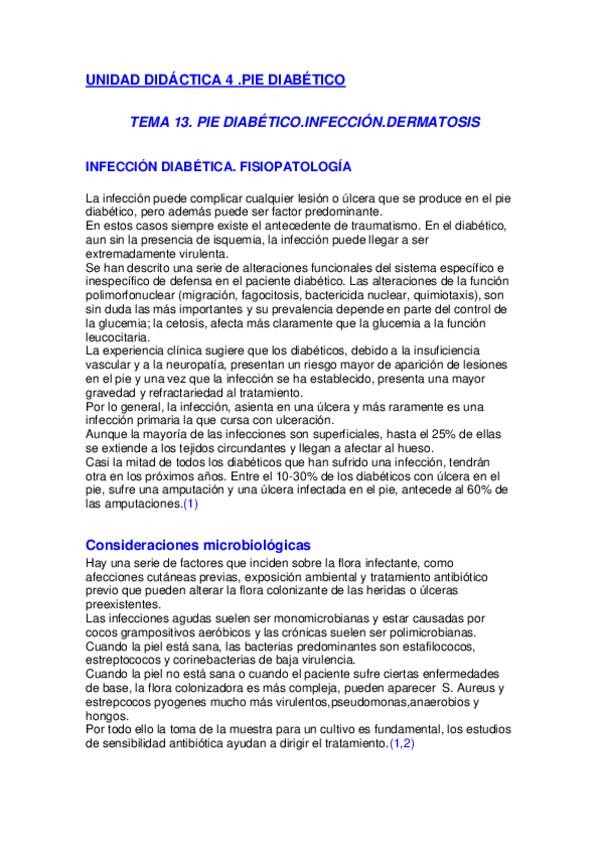 UNIDAD DIDÁCTICA 4 .PIE DIABÉTICO

TEMA 13. PIE DIABÉTICO.INFECCIÓN.DERMATOSIS

INFECCIÓN DIABÉTICA. FISIOPATOLOGÍA

La infección puede complicar cualquier lesión o úlcera que se produce en el pie diabético, pero además puede ser factor predominante.
En estos casos siempre existe el antecedente de traumatismo. En el diabético, aun sin la presencia de isquemia, la infección puede llegar a ser extremadamente virulenta.
Se han descrito una serie de alteraciones funcionales del sistema específico e inespecífico de defensa en el paciente diabético. Las alteraciones de la función polimorfonuclear (migración, fagocitosis, bactericida nuclear, quimiotaxis), son sin duda las más importantes y su prevalencia depende en parte del control de la glucemia; la cetosis, afecta más claramente que la glucemia a la función leucocitaria.
La experiencia clínica sugiere que los diabéticos, debido a la insuficiencia vascular y a la neuropatía, presentan un riesgo mayor de aparición de lesiones en el pie y una vez que la infección se ha establecido, presenta una mayor gravedad y refractariedad al tratamiento.
Por lo general, la infección, asienta en una úlcera y más raramente es una infección primaria la que cursa con ulceración.
Aunque la mayoría de las infecciones son superficiales, hasta el 25% de ellas se extiende a los tejidos circundantes y llegan a afectar al hueso.
Casi la mitad de todos los diabéticos que han sufrido una infección, tendrán otra en los próximos años. Entre el 10-30% de los diabéticos con úlcera en el pie, sufre una amputación y una úlcera infectada en el pie, antecede al 60% de las amputaciones.(1)

Consideraciones microbiológicas
Hay una serie de factores que inciden sobre la flora infectante, como afecciones cutáneas previas, exposición ambiental y tratamiento antibiótico previo que pueden alterar la flora colonizante de las heridas o úlceras preexistentes.
Las infecciones agudas suelen ser monomicrobianas y estar causadas por cocos grampositivos aeróbicos y las crónicas suelen ser polimicrobianas.
Cuando la piel está sana, las bacterias predominantes son estafilococos, estreptococos y corinebacterias de baja virulencia.
Cuando la piel no está sana o cuando el paciente sufre ciertas enfermedades de base, la flora colonizadora es más compleja, pueden aparecer S. Aureus y estrepcocos pyogenes mucho más virulentos,pseudomonas,anaerobios y hongos.
Por todo ello la toma de la muestra para un cultivo es fundamental, los estudios de sensibilidad antibiótica ayudan a dirigir el tratamiento.(1,2)